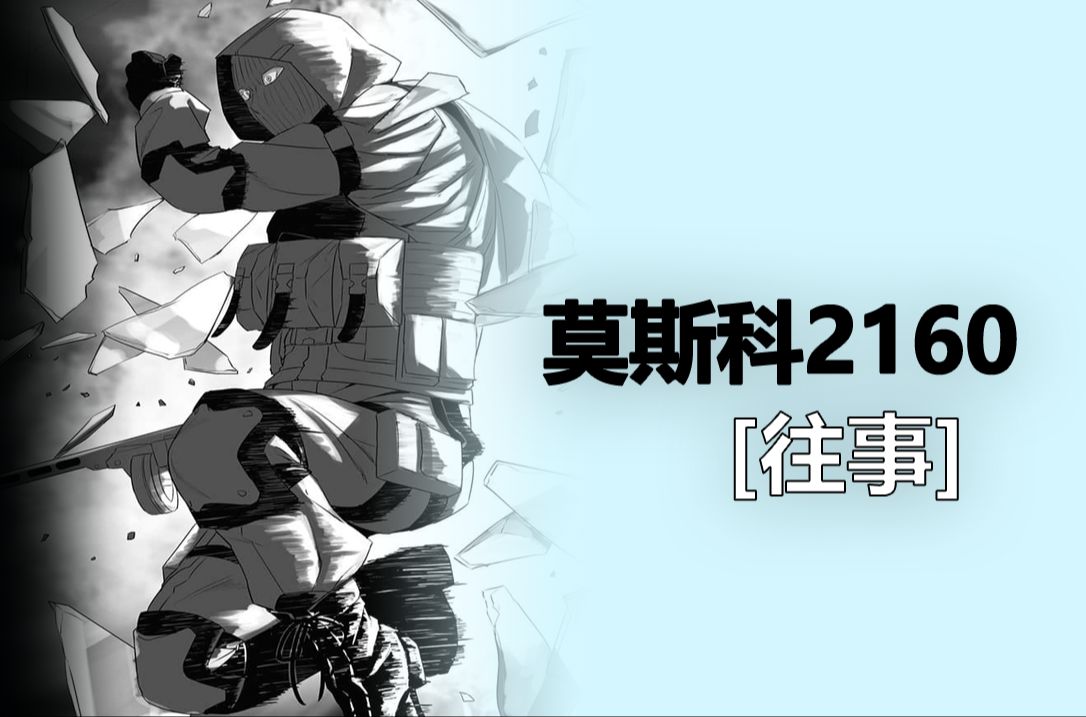 莫斯科2160
[往事]